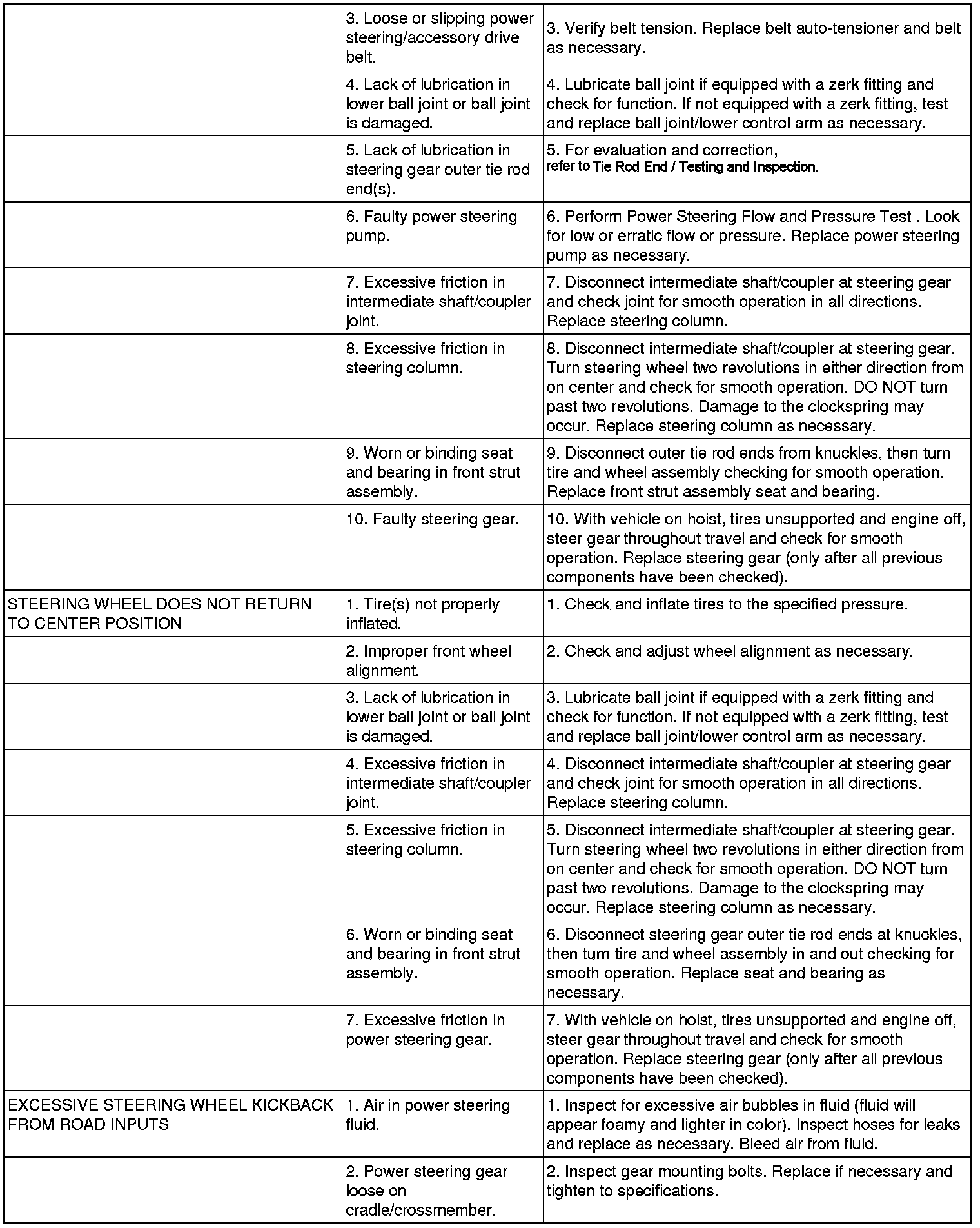 | | | |
|---|---|---|
| | 3. Loose or slipping power steering/accessory drive belt. | 3. Verify belt tension. Replace belt auto-tensioner and belt as necessary. |
| | 4. Lack of lubrication in lower ball joint or ball joint is damaged. | 4. Lubricate ball joint if equipped with a zerk fitting and check for function. If not equipped with a zerk fitting, test and replace ball joint/lower control arm as necessary. |
| | 5. Lack of lubrication in steering gear outer tie rod end(s). | 5. For evaluation and correction, refer to Tie Rod End / Testing and Inspection. |
| | 6. Faulty power steering pump. | 6. Perform Power Steering Flow and Pressure Test . Look for low or erratic flow or pressure. Replace power steering pump as necessary. |
| | 7. Excessive friction in intermediate shaft/coupler joint. | 7. Disconnect intermediate shaft/coupler at steering gear and check joint for smooth operation in all directions. Replace steering column. |
| | 8. Excessive friction in steering column. | 8. Disconnect intermediate shaft/coupler at steering gear. Turn steering wheel two revolutions in either direction from on center and check for smooth operation. DO NOT turn past two revolutions. Damage to the clockspring may occur. Replace steering column as necessary. |
| | 9. Worn or binding seat and bearing in front strut assembly. | 9. Disconnect outer tie rod ends from knuckles, then turn tire and wheel assembly checking for smooth operation. Replace front strut assembly seat and bearing. |
| | 10. Faulty steering gear. | 10. With vehicle on hoist, tires unsupported and engine off, steer gear throughout travel and check for smooth operation. Replace steering gear (only after all previous components have been checked). |
| STEERING WHEEL DOES NOT RETURN TO CENTER POSITION | 1. Tire(s) not properly inflated. | 1. Check and inflate tires to the specified pressure. |
| | 2. Improper front wheel alignment. | 2. Check and adjust wheel alignment as necessary. |
| | 3. Lack of lubrication in lower ball joint or ball joint is damaged. | 3. Lubricate ball joint if equipped with a zerk fitting and check for function. If not equipped with a zerk fitting, test and replace ball joint/lower control arm as necessary. |
| | 4. Excessive friction in intermediate shaft/coupler joint. | 4. Disconnect intermediate shaft/coupler at steering gear and check joint for smooth operation in all directions. Replace steering column. |
| | 5. Excessive friction in steering column. | 5. Disconnect intermediate shaft/coupler at steering gear. Turn steering wheel two revolutions in either direction from on center and check for smooth operation. DO NOT turn past two revolutions. Damage to the clockspring may occur. Replace steering column as necessary. |
| | 6. Worn or binding seat and bearing in front strut assembly. | 6. Disconnect steering gear outer tie rod ends at knuckles, then turn tire and wheel assembly in and out checking for smooth operation. Replace seat and bearing as necessary. |
| | 7. Excessive friction in power steering gear. | 7. With vehicle on hoist, tires unsupported and engine off, steer gear throughout travel and check for smooth operation. Replace steering gear (only after all previous components have been checked). |
| EXCESSIVE STEERING WHEEL KICKBACK FROM ROAD INPUTS | 1. Air in power steering fluid. | 1. Inspect for excessive air bubbles in fluid (fluid will appear foamy and lighter in color). Inspect hoses for leaks and replace as necessary. Bleed air from fluid. |
| | 2. Power steering gear loose on cradle/crossmember. | 2. Inspect gear mounting bolts. Replace if necessary and tighten to specifications. |